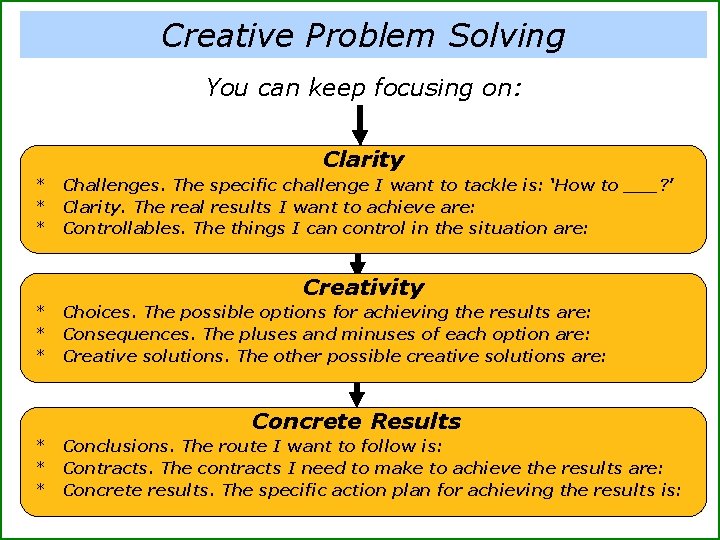 Creative Problem Solving

You can keep focusing on:

Clarity

* Challenges. The specific challenge I want to tackle is: 'How to ___?'
* Clarity. The real results I want to achieve are:
* Controllables. The things I can control in the situation are:

Creativity

* Choices. The possible options for achieving the results are:
* Consequences. The pluses and minuses of each option are:
* Creative solutions. The other possible creative solutions are:

Concrete Results

* Conclusions. The route I want to follow is:
* Contracts. The contracts I need to make to achieve the results are:
* Concrete results. The specific action plan for achieving the results is: